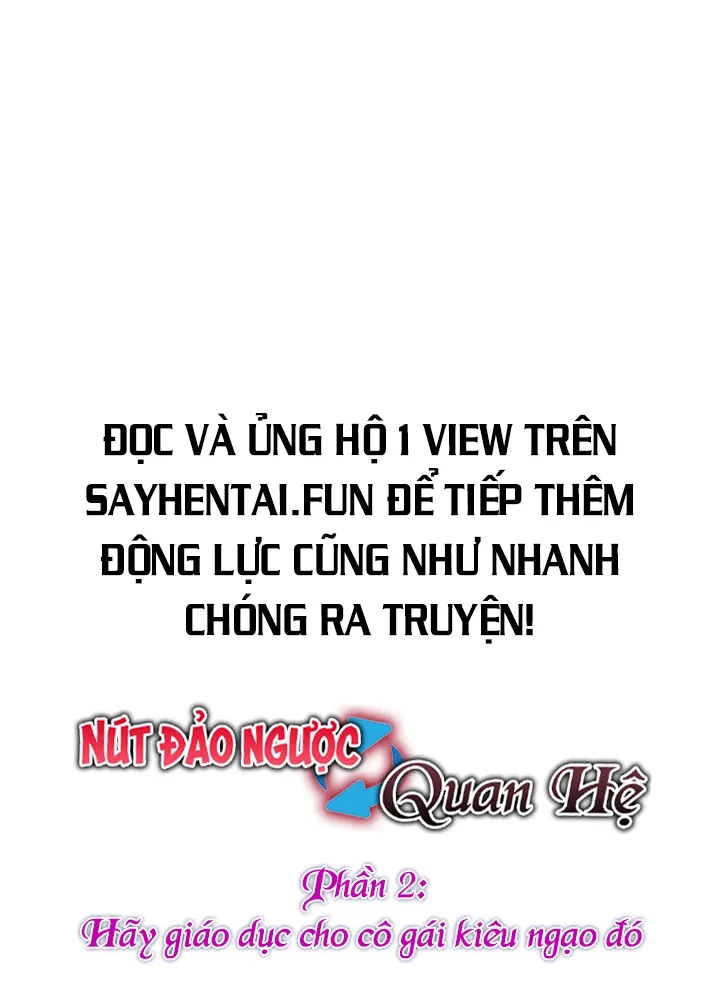 ĐỌC VÀ ỦNG HỘ 1 VIEW TRÊN SAYHENTAI.FUN ĐỂ TIẾP THÊM ĐỘNG LỰC CŨNG NHƯ NHANH CHÓNG RA TRUYỆN!

NÚT ĐẢO NGƯỢC Quan Hệ

Phần 2:
Hãy giáo dục cho cô gái kiêu ngạo đó